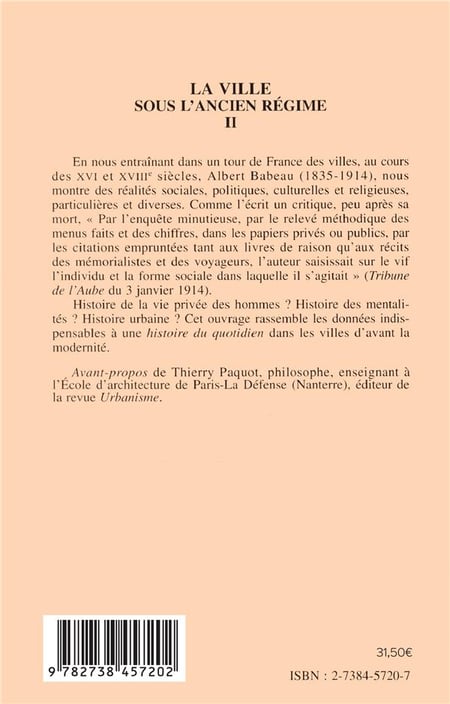 LA VILLE
SOUS L'ANCIEN RÉGIME
II

En nous entraînant dans un tour de France des villes, au cours des XVI et XVIII$^{e}$ siècles, Albert Babeau (1835-1914), nous montre des réalités sociales, politiques, culturelles et religieuses, particulières et diverses. Comme l'écrit un critique, peu après sa mort, « Par l'enquête minutieuse, par le relevé méthodique des menus faits et des chiffres, dans les papiers privés ou publics, par les citations empruntées tant aux livres de raison qu'aux récits des mémorialistes et des voyageurs, l'auteur saisissait sur le vif l'individu et la forme sociale dans laquelle il s'agitait » (Tribune de l'Aube du 3 janvier 1914).

Histoire de la vie privée des hommes ? Histoire des mentalités ? Histoire urbaine ? Cet ouvrage rassemble les données indispensables à une histoire du quotidien dans les villes d'avant la modernité.

Avant-propos de Thierry Paquot, philosophe, enseignant à l'École d'architecture de Paris-La Défense (Nanterre), éditeur de la revue Urbanisme.

9 782738 457202

31,50€

ISBN : 2-7384-5720-7